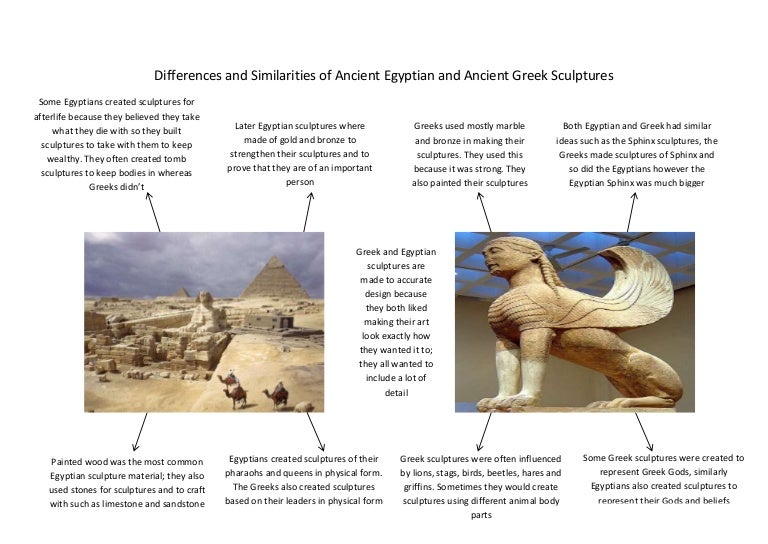 Differences and Similarities of Ancient Egyptian and Ancient Greek Sculptures

Some Egyptians created sculptures for afterlife because they believed they take what they die with so they built sculptures to take with them to keep wealthy. They often created tomb sculptures to keep bodies in whereas Greeks didn't

Later Egyptian sculptures where made of gold and bronze to strengthen their sculptures and to prove that they are of an important person

Greeks used mostly marble and bronze in making their sculptures. They used this because it was strong. They also painted their sculptures

Both Egyptian and Greek had similar ideas such as the Sphinx sculptures, the Greeks made sculptures of Sphinx and so did the Egyptians however the Egyptian Sphinx was much bigger

Greek and Egyptian sculptures are made to accurate design because they both liked making their art look exactly how they wanted it to; they all wanted to include a lot of detail

Painted wood was the most common Egyptian sculpture material; they also used stones for sculptures and to craft with such as limestone and sandstone

Egyptians created sculptures of their pharaohs and queens in physical form. The Greeks also created sculptures based on their leaders in physical form

Greek sculptures were often influenced by lions, stags, birds, beetles, hares and griffins. Sometimes they would create sculptures using different animal body parts

Some Greek sculptures were created to represent Greek Gods, similarly Egyptians also created sculptures to represent their Gods and beliefs